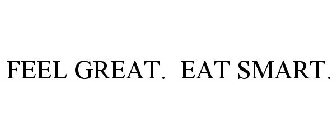 FEEL GREAT.  EAT SMART.